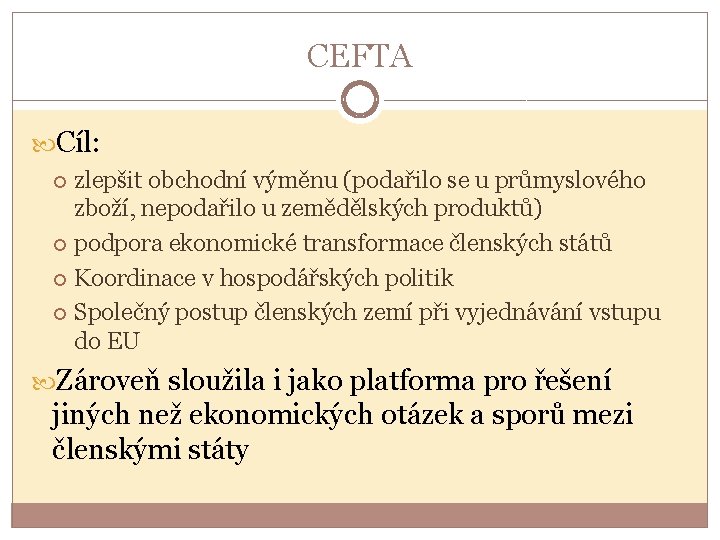 CEFTA

Cíl:

zlepšit obchodní výměnu (podařilo se u průmyslového zboží, nepodařilo u zemědělských produktů)

podpora ekonomické transformace členských států

Koordinace v hospodářských politik

Společný postup členských zemí při vyjednávání vstupu do EU

Zároveň sloužila i jako platforma pro řešení jiných než ekonomických otázek a sporů mezi členskými státy